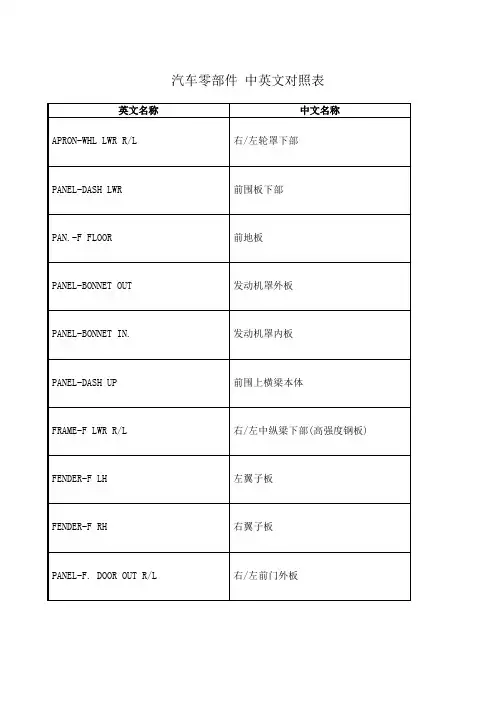 汽车零部件 中英文对照表

| 英文名称 | 中文名称 |
|---|---|
| APRON-WHL LWR R/L | 右/左轮罩下部 |
| PANEL-DASH LWR | 前围板下部 |
| PAN.-F FLOOR | 前地板 |
| PANEL-BONNET OUT | 发动机罩外板 |
| PANEL-BONNET IN. | 发动机罩内板 |
| PANEL-DASH UP | 前围上横梁本体 |
| FRAME-F LWR R/L | 右/左中纵梁下部(高强度钢板) |
| FENDER-F LH | 左翼子板 |
| FENDER-F RH | 右翼子板 |
| PANEL-F. DOOR OUT R/L | 右/左前门外板 |